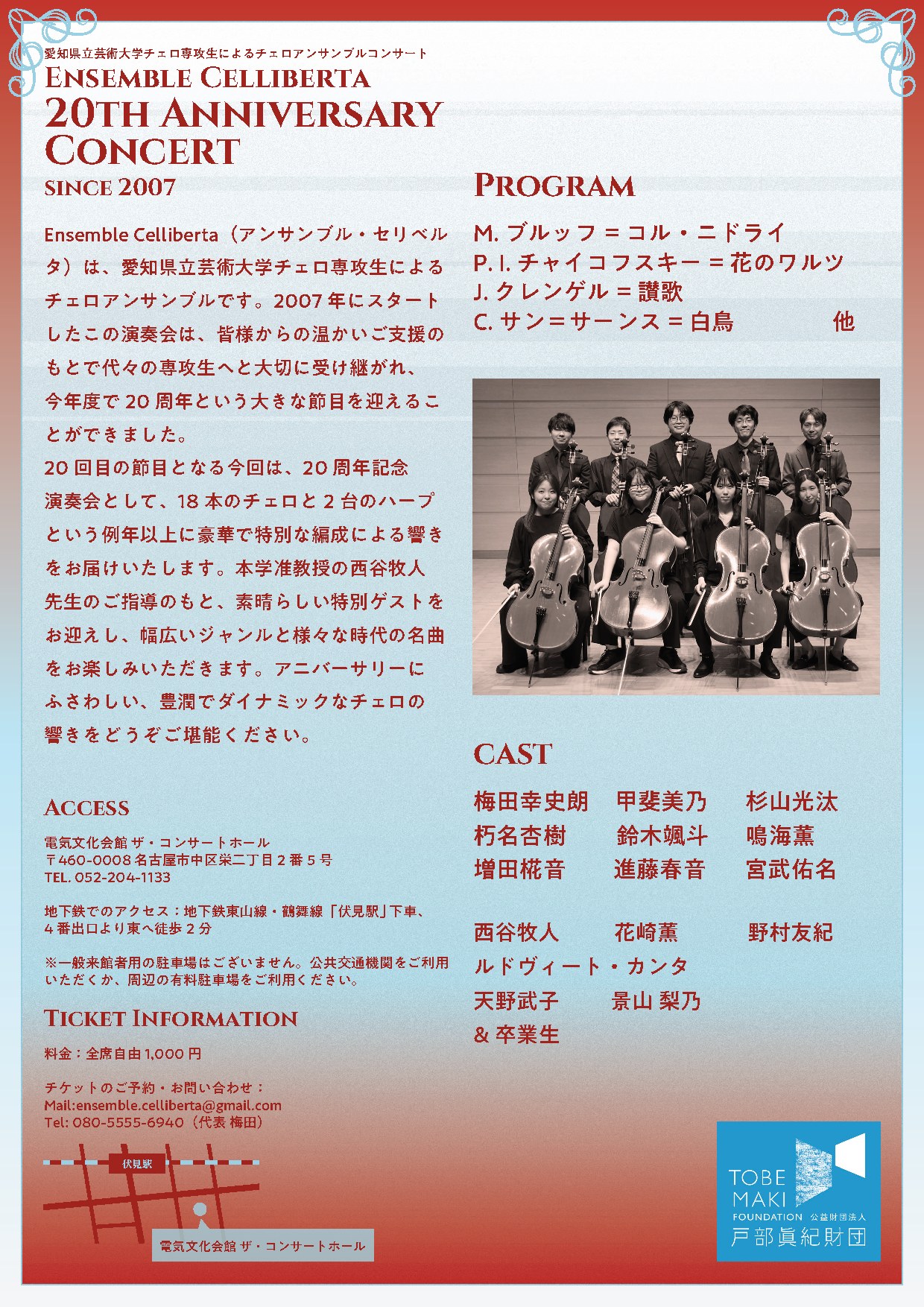 愛知県立芸術大学チェロ専攻生によるチェロアンサンブルコンサート
ENSEMBLE CELLIBERTA
20TH ANNIVERSARY CONCERT
SINCE 2007

Ensemble Celliberta（アンサンブル・セリベルタ）は、愛知県立芸術大学チェロ専攻生によるチェロアンサンブルです。2007年にスタートしたこの演奏会は、皆様からの温かいご支援のもとで代々の専攻生へと大切に受け継がれ、今年度で20周年という大きな節目を迎えることができました。
20回目の節目となる今回は、20周年記念演奏会として、18本のチェロと2台のハープという例年以上に豪華で特別な編成による響きをお届けいたします。本学准教授の西谷牧人先生のご指導のもと、素晴らしい特別ゲストをお迎えし、幅広いジャンルと様々な時代の名曲をお楽しみいただきます。アニバーサリーにふさわしい、豊潤でダイナミックなチェロの響きをどうぞご堪能ください。

ACCESS
電気文化会館 ザ・コンサートホール
〒460-0008 名古屋市中区栄二丁目2番5号
TEL. 052-204-1133

地下鉄でのアクセス：地下鉄東山線・鶴舞線「伏見駅」下車、4番出口より東へ徒歩2分

※一般来館者用の駐車場はございません。公共交通機関をご利用いただくか、周辺の有料駐車場をご利用ください。

TICKET INFORMATION
料金：全席自由 1,000円

チケットのご予約・お問い合わせ：
Mail:ensemble.celliberta@gmail.com
Tel: 080-5555-6940（代表 梅田）

伏見駅
電気文化会館 ザ・コンサートホール

PROGRAM
M. ブルッフ = コル・ニドライ
P. I. チャイコフスキー = 花のワルツ
J. クレンゲル = 讃歌
C. サン=サーンス = 白鳥　他

CAST
梅田幸史朗　甲斐美乃　杉山光汰
朽名杏樹　鈴木颯斗　鳴海薫
増田椛音　進藤春音　宮武佑名

西谷牧人　花崎薫　野村友紀
ルドヴィート・カンタ
天野武子　景山 梨乃
& 卒業生

TOBE MAKI FOUNDATION 公益財団法人 戸部眞紀財団